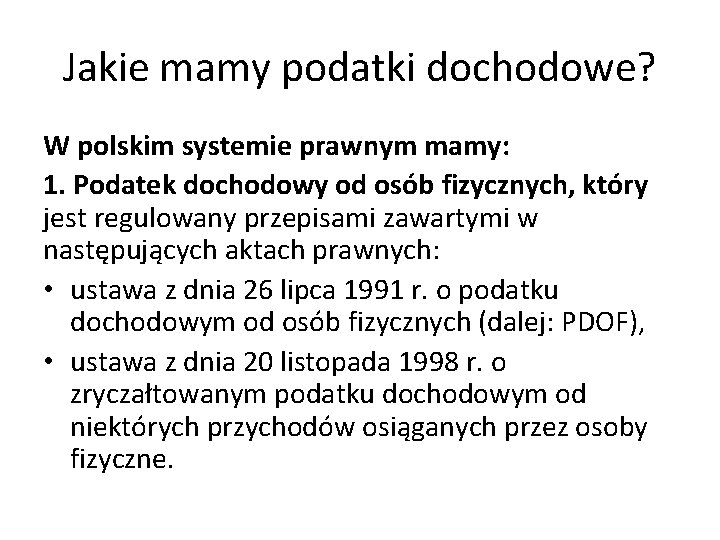 Jakie mamy podatki dochodowe?

W polskim systemie prawnym mamy:

1. Podatek dochodowy od osób fizycznych, który jest regulowany przepisami zawartymi w następujących aktach prawnych:

• ustawa z dnia 26 lipca 1991 r. o podatku dochodowym od osób fizycznych (dalej: PDOF),

• ustawa z dnia 20 listopada 1998 r. o zryczałtowanym podatku dochodowym od niektórych przychodów osiąganych przez osoby fizyczne.